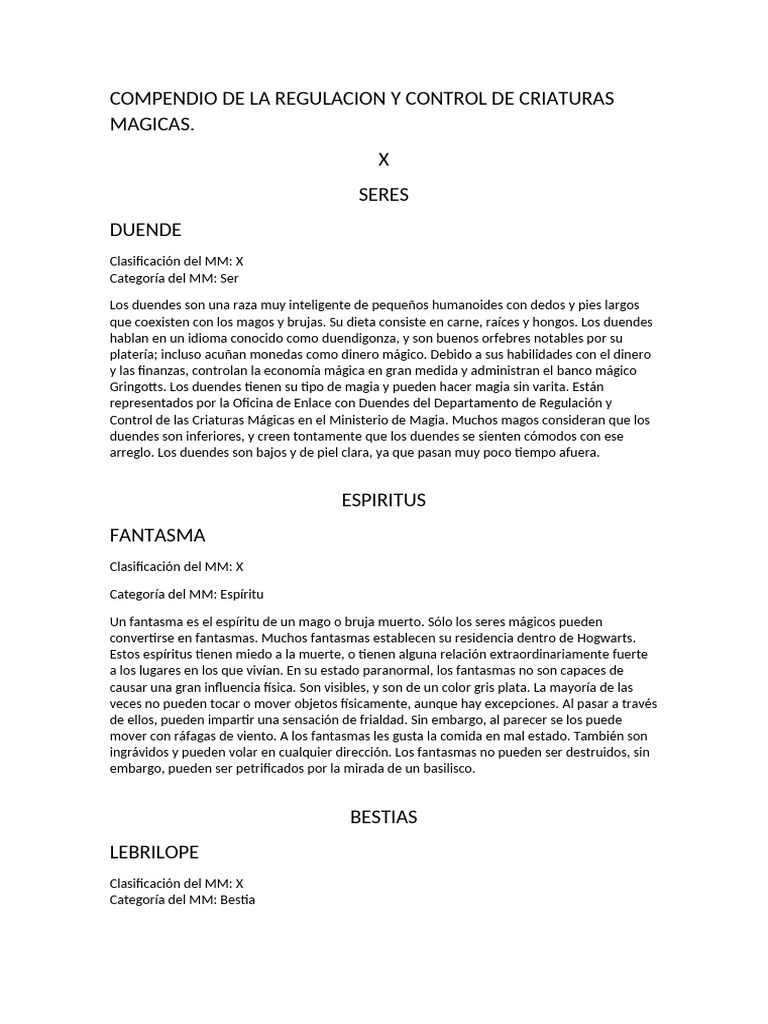 COMPENDIO DE LA REGULACION Y CONTROL DE CRIATURAS MAGICAS.

X

SERES

DUENDE

Clasificación del MM: X
Categoría del MM: Ser

Los duendes son una raza muy inteligente de pequeños humanoides con dedos y pies largos que coexisten con los magos y brujas. Su dieta consiste en carne, raíces y hongos. Los duendes hablan en un idioma conocido como duendigonza, y son buenos orfebres notables por su platería; incluso acuñan monedas como dinero mágico. Debido a sus habilidades con el dinero y las finanzas, controlan la economía mágica en gran medida y administran el banco mágico Gringotts. Los duendes tienen su tipo de magia y pueden hacer magia sin varita. Están representados por la Oficina de Enlace con Duendes del Departamento de Regulación y Control de las Criaturas Mágicas en el Ministerio de Magia. Muchos magos consideran que los duendes son inferiores, y creen tontamente que los duendes se sienten cómodos con ese arreglo. Los duendes son bajos y de piel clara, ya que pasan muy poco tiempo afuera.

ESPIRITUS

FANTASMA

Clasificación del MM: X

Categoría del MM: Espíritu

Un fantasma es el espíritu de un mago o bruja muerto. Sólo los seres mágicos pueden convertirse en fantasmas. Muchos fantasmas establecen su residencia dentro de Hogwarts. Estos espíritus tienen miedo a la muerte, o tienen alguna relación extraordinariamente fuerte a los lugares en los que vivían. En su estado paranormal, los fantasmas no son capaces de causar una gran influencia física. Son visibles, y son de un color gris plata. La mayoría de las veces no pueden tocar o mover objetos físicamente, aunque hay excepciones. Al pasar a través de ellos, pueden impartir una sensación de frialdad. Sin embargo, al parecer se los puede mover con ráfagas de viento. A los fantasmas les gusta la comida en mal estado. También son ingrávidos y pueden volar en cualquier dirección. Los fantasmas no pueden ser destruidos, sin embargo, pueden ser petrificados por la mirada de un basilisco.

BESTIAS

LEBRILOPE

Clasificación del MM: X
Categoría del MM: Bestia